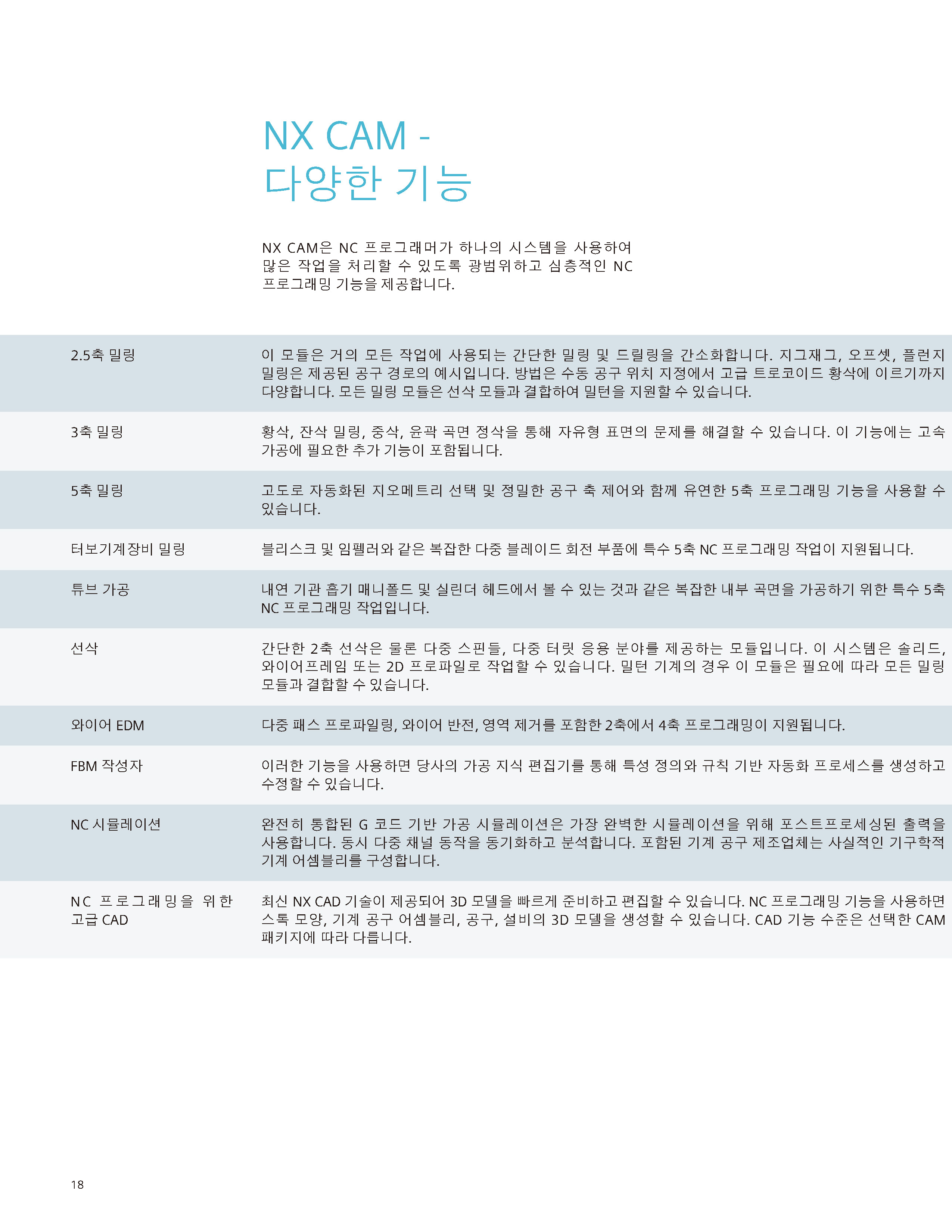 NX CAM -
다양한 기능

NX CAM은 NC 프로그래머가 하나의 시스템을 사용하여 많은 작업을 처리할 수 있도록 광범위하고 심층적인 NC 프로그래밍 기능을 제공합니다.

| | |
|---|---|
| 2.5축 밀링 | 이 모듈은 거의 모든 작업에 사용되는 간단한 밀링 및 드릴링을 간소화합니다. 지그재그, 오프셋, 플런지 밀링은 제공된 공구 경로의 예시입니다. 방법은 수동 공구 위치 지정에서 고급 트로코이드 황삭에 이르기까지 다양합니다. 모든 밀링 모듈은 선삭 모듈과 결합하여 밀턴을 지원할 수 있습니다. |
| 3축 밀링 | 황삭, 잔삭 밀링, 중삭, 윤곽 곡면 정삭을 통해 자유형 표면의 문제를 해결할 수 있습니다. 이 기능에는 고속 가공에 필요한 추가 기능이 포함됩니다. |
| 5축 밀링 | 고도로 자동화된 지오메트리 선택 및 정밀한 공구 축 제어와 함께 유연한 5축 프로그래밍 기능을 사용할 수 있습니다. |
| 터보기계장비 밀링 | 블리스크 및 임펠러와 같은 복잡한 다중 블레이드 회전 부품에 특수 5축 NC 프로그래밍 작업이 지원됩니다. |
| 튜브 가공 | 내연 기관 흡기 매니폴드 및 실린더 헤드에서 볼 수 있는 것과 같은 복잡한 내부 곡면을 가공하기 위한 특수 5축 NC 프로그래밍 작업입니다. |
| 선삭 | 간단한 2축 선삭은 물론 다중 스핀들, 다중 터릿 응용 분야를 제공하는 모듈입니다. 이 시스템은 솔리드, 와이어프레임 또는 2D 프로파일로 작업할 수 있습니다. 밀턴 기계의 경우 이 모듈은 필요에 따라 모든 밀링 모듈과 결합할 수 있습니다. |
| 와이어 EDM | 다중 패스 프로파일링, 와이어 반전, 영역 제거를 포함한 2축에서 4축 프로그래밍이 지원됩니다. |
| FBM 작성자 | 이러한 기능을 사용하면 당사의 가공 지식 편집기를 통해 특성 정의와 규칙 기반 자동화 프로세스를 생성하고 수정할 수 있습니다. |
| NC 시뮬레이션 | 완전히 통합된 G 코드 기반 가공 시뮬레이션은 가장 완벽한 시뮬레이션을 위해 포스트프로세싱된 출력을 사용합니다. 동시 다중 채널 동작을 동기화하고 분석합니다. 포함된 기계 공구 제조업체는 사실적인 기구학적 기계 어셈블리를 구성합니다. |
| NC 프로그래밍을 위한 고급 CAD | 최신 NX CAD 기술이 제공되어 3D 모델을 빠르게 준비하고 편집할 수 있습니다. NC 프로그래밍 기능을 사용하면 스톡 모양, 기계 공구 어셈블리, 공구, 설비의 3D 모델을 생성할 수 있습니다. CAD 기능 수준은 선택한 CAM 패키지에 따라 다릅니다. |

18